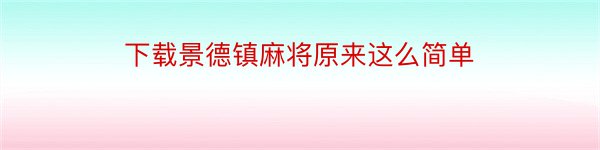 下载景德镇麻将原来这么简单